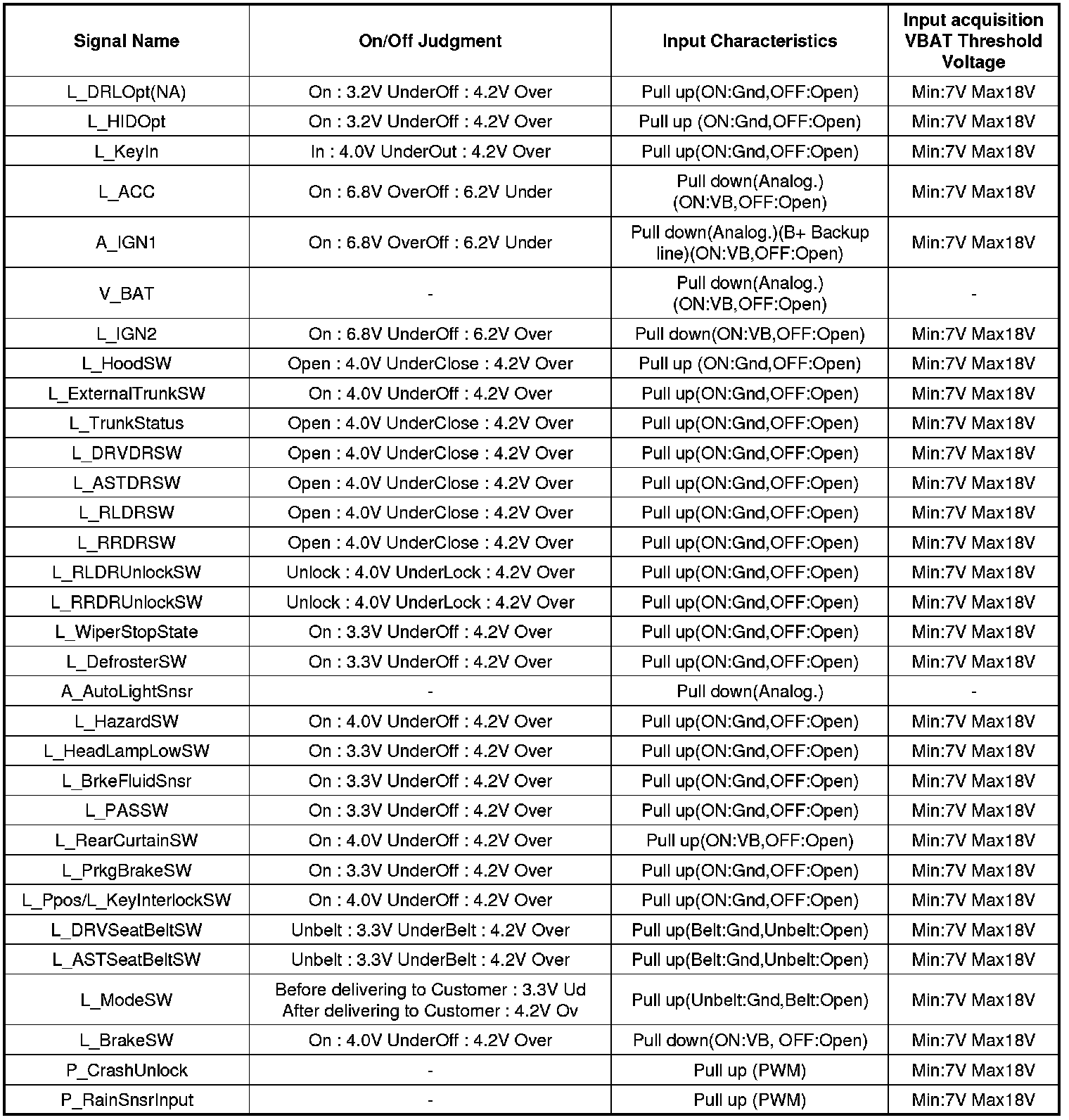 | Signal Name | On/Off Judgment | Input Characteristics | Input acquisition VBAT Threshold Voltage |
|---|---|---|---|
| L_DRLOpt(NA) | On : 3.2V UnderOff : 4.2V Over | Pull up(ON:Gnd,OFF:Open) | Min:7V Max18V |
| L_HIDOpt | On : 3.2V UnderOff : 4.2V Over | Pull up (ON:Gnd,OFF:Open) | Min:7V Max18V |
| L_KeyIn | In : 4.0V UnderOut : 4.2V Over | Pull up(ON:Gnd,OFF:Open) | Min:7V Max18V |
| L_ACC | On : 6.8V OverOff : 6.2V Under | Pull down(Analog.) (ON:VB,OFF:Open) | Min:7V Max18V |
| A_IGN1 | On : 6.8V OverOff : 6.2V Under | Pull down(Analog.)(B+ Backup line)(ON:VB,OFF:Open) | Min:7V Max18V |
| V_BAT | - | Pull down(Analog.) (ON:VB,OFF:Open) | - |
| L_IGN2 | On : 6.8V UnderOff : 6.2V Over | Pull down(ON:VB,OFF:Open) | Min:7V Max18V |
| L_HoodSW | Open : 4.0V UnderClose : 4.2V Over | Pull up (ON:Gnd,OFF:Open) | Min:7V Max18V |
| L_ExternalTrunkSW | On : 4.0V UnderOff : 4.2V Over | Pull up(ON:Gnd,OFF:Open) | Min:7V Max18V |
| L_TrunkStatus | Open : 4.0V UnderClose : 4.2V Over | Pull up(ON:Gnd,OFF:Open) | Min:7V Max18V |
| L_DRVDRSW | Open : 4.0V UnderClose : 4.2V Over | Pull up(ON:Gnd,OFF:Open) | Min:7V Max18V |
| L_ASTDRSW | Open : 4.0V UnderClose : 4.2V Over | Pull up(ON:Gnd,OFF:Open) | Min:7V Max18V |
| L_RLDRSW | Open : 4.0V UnderClose : 4.2V Over | Pull up(ON:Gnd,OFF:Open) | Min:7V Max18V |
| L_RRDRSW | Open : 4.0V UnderClose : 4.2V Over | Pull up(ON:Gnd,OFF:Open) | Min:7V Max18V |
| L_RLDRUnlockSW | Unlock : 4.0V UnderLock : 4.2V Over | Pull up(ON:Gnd,OFF:Open) | Min:7V Max18V |
| L_RRDRUnlockSW | Unlock : 4.0V UnderLock : 4.2V Over | Pull up(ON:Gnd,OFF:Open) | Min:7V Max18V |
| L_WiperStopState | On : 3.3V UnderOff : 4.2V Over | Pull up(ON:Gnd,OFF:Open) | Min:7V Max18V |
| L_DefrosterSW | On : 3.3V UnderOff : 4.2V Over | Pull up(ON:Gnd,OFF:Open) | Min:7V Max18V |
| A_AutoLightSnsr | - | Pull down(Analog.) | - |
| L_HazardSW | On : 4.0V UnderOff : 4.2V Over | Pull up(ON:Gnd,OFF:Open) | Min:7V Max18V |
| L_HeadLampLowSW | On : 3.3V UnderOff : 4.2V Over | Pull up(ON:Gnd,OFF:Open) | Min:7V Max18V |
| L_BrkeFluidSnsr | On : 3.3V UnderOff : 4.2V Over | Pull up(ON:Gnd,OFF:Open) | Min:7V Max18V |
| L_PASSW | On : 3.3V UnderOff : 4.2V Over | Pull up(ON:Gnd,OFF:Open) | Min:7V Max18V |
| L_RearCurtainSW | On : 4.0V UnderOff : 4.2V Over | Pull up(ON:VB,OFF:Open) | Min:7V Max18V |
| L_PrkgBrakeSW | On : 3.3V UnderOff : 4.2V Over | Pull up(ON:Gnd,OFF:Open) | Min:7V Max18V |
| L_Ppos/L_KeyInterlockSW | On : 4.0V UnderOff : 4.2V Over | Pull up(ON:Gnd,OFF:Open) | Min:7V Max18V |
| L_DRVSeatBeltSW | Unbelt : 3.3V UnderBelt : 4.2V Over | Pull up(Belt:Gnd,Unbelt:Open) | Min:7V Max18V |
| L_ASTSeatBeltSW | Unbelt : 3.3V UnderBelt : 4.2V Over | Pull up(Belt:Gnd,Unbelt:Open) | Min:7V Max18V |
| L_ModeSW | Before delivering to Customer : 3.3V Ud After delivering to Customer : 4.2V Ov | Pull up(Unbelt:Gnd,Belt:Open) | Min:7V Max18V |
| L_BrakeSW | On : 4.0V UnderOff : 4.2V Over | Pull down(ON:VB, OFF:Open) | Min:7V Max18V |
| P_CrashUnlock | - | Pull up (PWM) | Min:7V Max18V |
| P_RainSnsrInput | - | Pull up (PWM) | Min:7V Max18V |